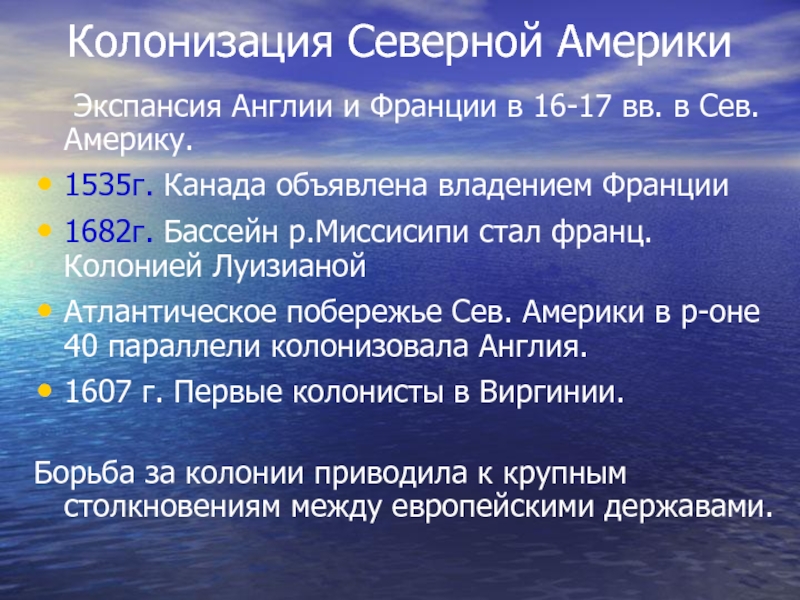 Колонизация Северной Америки

Экспансия Англии и Франции в 16-17 вв. в Сев. Америку.

• 1535г. Канада объявлена владением Франции
• 1682г. Бассейн р.Миссисипи стал франц. Колонией Луизианой
• Атлантическое побережье Сев. Америки в р-оне 40 параллели колонизовала Англия.
• 1607 г. Первые колонисты в Виргинии.

Борьба за колонии приводила к крупным столкновениям между европейскими державами.